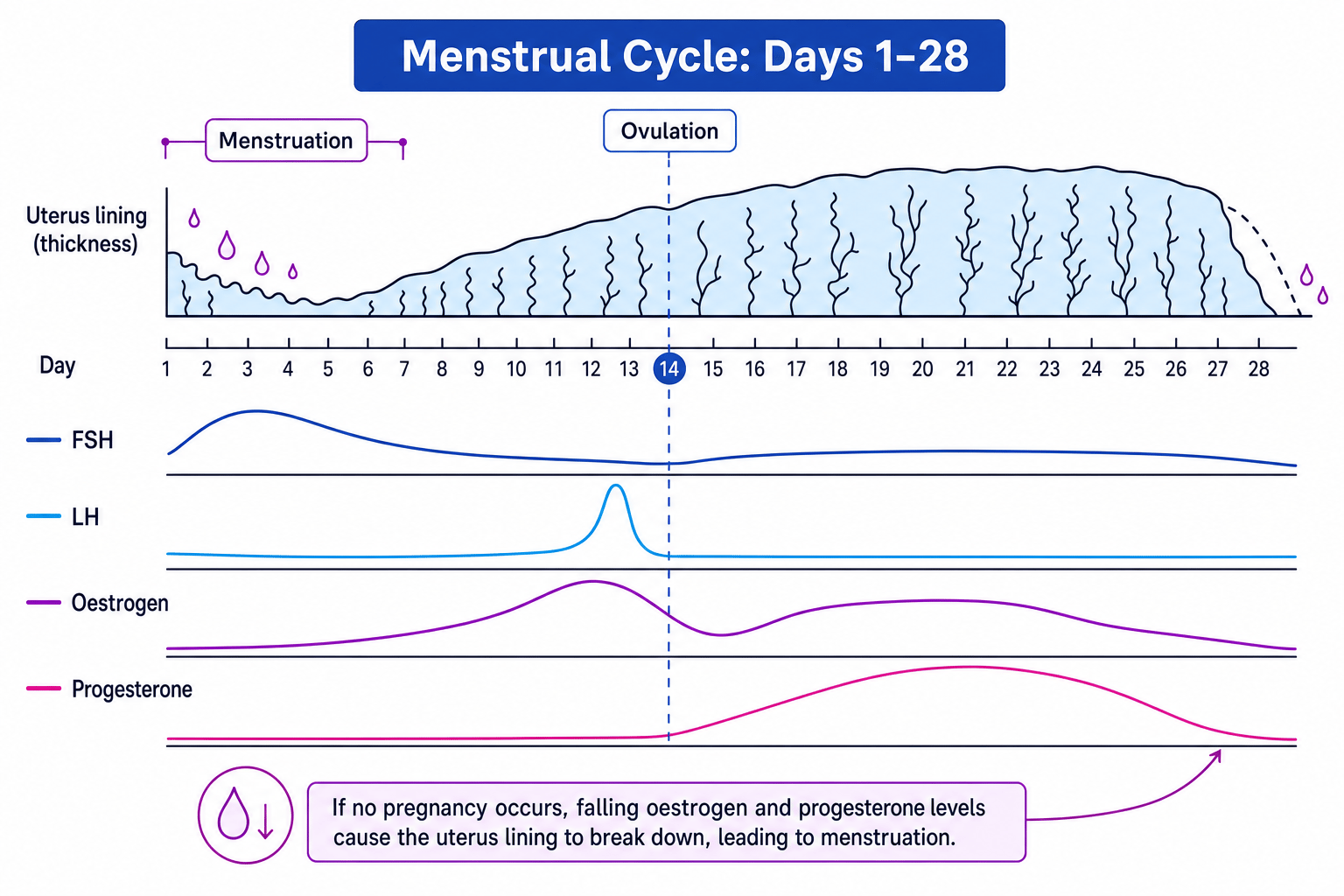 Menstrual Cycle: Days 1–28

Menstruation

Ovulation

Uterus lining (thickness)

Day 1 2 3 4 5 6 7 8 9 10 11 12 13 14 15 16 17 18 19 20 21 22 23 24 25 26 27 28

FSH

LH

Oestrogen

Progesterone

If no pregnancy occurs, falling oestrogen and progesterone levels cause the uterus lining to break down, leading to menstruation.